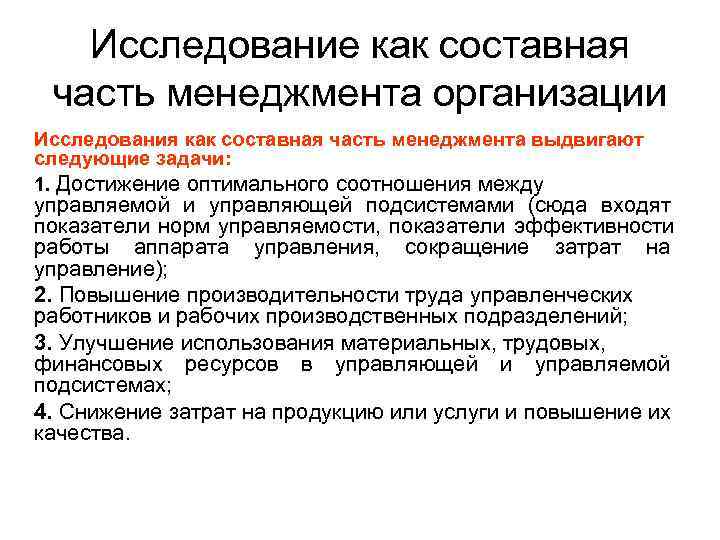 Исследование как составная часть менеджмента организации

Исследования как составная часть менеджмента выдвигают следующие задачи:

1. Достижение оптимального соотношения между управляемой и управляющей подсистемами (сюда входят показатели норм управляемости, показатели эффективности работы аппарата управления, сокращение затрат на управление);

2. Повышение производительности труда управленческих работников и рабочих производственных подразделений;

3. Улучшение использования материальных, трудовых, финансовых ресурсов в управляющей и управляемой подсистемах;

4. Снижение затрат на продукцию или услуги и повышение их качества.